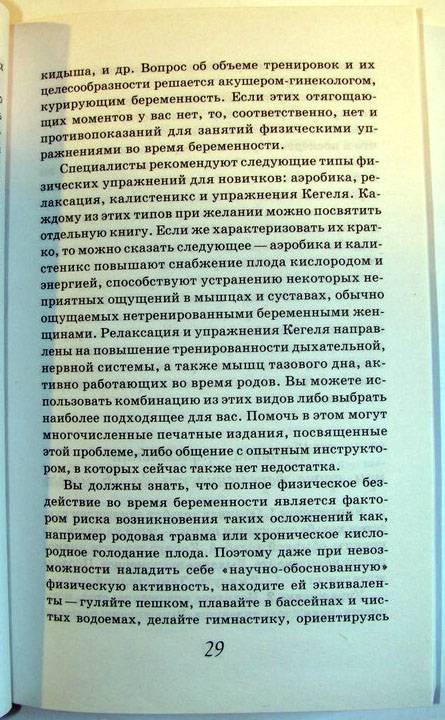 кидыша, и др. Вопрос об объеме тренировок и их целесообразности решается акушером-гинекологом, курирующим беременность. Если этих отягощающих моментов у вас нет, то, соответственно, нет и противопоказаний для занятий физическими упражнениями во время беременности.

Специалисты рекомендуют следующие типы физических упражнений для новичков: аэробика, релаксация, калистеникс и упражнения Кегеля. Каждому из этих типов при желании можно посвятить отдельную книгу. Если же характеризовать их кратко, то можно сказать следующее — аэробика и калистеникс повышают снабжение плода кислородом и энергией, способствуют устранению некоторых неприятных ощущений в мышцах и суставах, обычно ощущаемых нетренированными беременными женщинами. Релаксация и упражнения Кегеля направлены на повышение тренированности дыхательной, нервной системы, а также мышц тазового дна, активно работающих во время родов. Вы можете использовать комбинацию из этих видов либо выбрать наиболее подходящее для вас. Помочь в этом могут многочисленные печатные издания, посвященные этой проблеме, либо общение с опытным инструктором, в которых сейчас также нет недостатка.

Вы должны знать, что полное физическое бездействие во время беременности является фактором риска возникновения таких осложнений как, например родовая травма или хроническое кислородное голодание плода. Поэтому даже при невозможности наладить себе «научно-обоснованную» физическую активность, находите ей эквиваленты — гуляйте пешком, плавайте в бассейнах и чистых водоемах, делайте гимнастику, ориентируясь

29